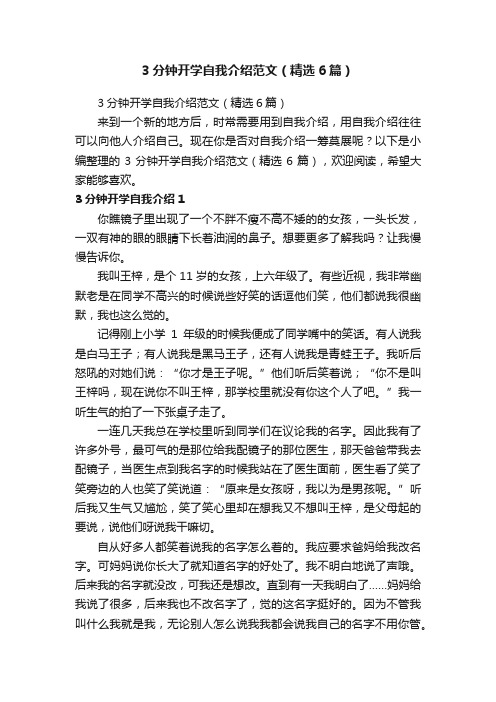 3 分钟开学自我介绍范文（精选 6 篇）

3 分钟开学自我介绍范文（精选 6 篇）

来到一个新的地方后，时常需要用到自我介绍，用自我介绍往往可以向他人介绍自己。现在你是否对自我介绍一筹莫展呢？以下是小编整理的 3 分钟开学自我介绍范文（精选 6 篇），欢迎阅读，希望大家能够喜欢。

3 分钟开学自我介绍 1

你瞧镜子里出现了一个不胖不瘦不高不矮的的女孩，一头长发，一双有神的眼的眼睛下长着油润的鼻子。想要更多了解我吗？让我慢慢告诉你。

我叫王梓，是个 11 岁的女孩，上六年级了。有些近视，我非常幽默老是在同学不高兴的时候说些好笑的话逗他们笑，他们都说我很幽默，我也这么觉的。

记得刚上小学 1 年级的时候我便成了同学嘴中的笑话。有人说我是白马王子；有人说我是黑马王子，还有人说我是青蛙王子。我听后怒吼的对她们说：“你才是王子呢。”他们听后笑着说；“你不是叫王梓吗，现在说你不叫王梓，那学校里就没有你这个人了吧。”我一听生气的拍了一下张桌子走了。

一连几天我总在学校里听到同学们在议论我的名字。因此我有了许多外号，最可气的是那位给我配镜子的那位医生，那天爸爸带我去配镜子，当医生点到我名字的时候我站在了医生面前，医生看了笑了笑旁边的人也笑了笑说道：“原来是女孩呀，我以为是男孩呢。”听后我又生气又尴尬，笑了笑心里却在想我又不想叫王梓，是父母起的要说，说他们呀说我干嘛切。

自从好多人都笑着说我的名字怎么着的。我应要求爸妈给我改名字。可妈妈说你长大了就知道名字的好处了。我不明白地说了声哦。后来我的名字就没改，可我还是想改。直到有一天我明白了……妈妈给我说了很多，后来我也不改名字了，觉的这名字挺好的。因为不管我叫什么我就是我，无论别人怎么说我我都会说我自己的名字不用你管。